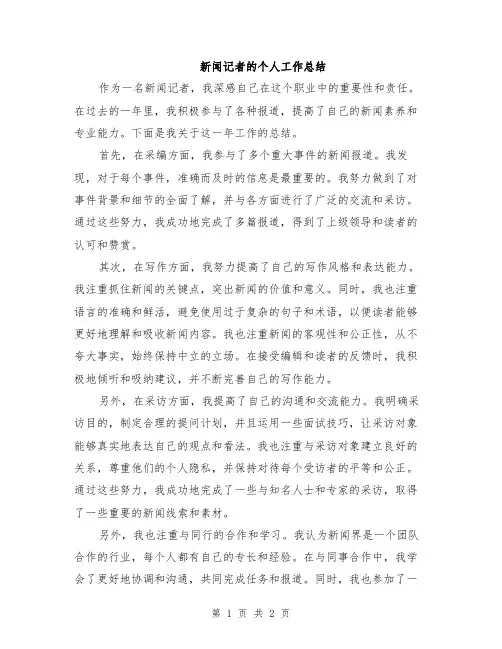 新闻记者的个人工作总结

作为一名新闻记者，我深感自己在这个职业中的重要性和责任。在过去的一年里，我积极参与了各种报道，提高了自己的新闻素养和专业能力。下面是我关于这一年工作的总结。

首先，在采编方面，我参与了多个重大事件的新闻报道。我发现，对于每个事件，准确而及时的信息是最重要的。我努力做到了对事件背景和细节的全面了解，并与各方面进行了广泛的交流和采访。通过这些努力，我成功地完成了多篇报道，得到了上级领导和读者的认可和赞赏。

其次，在写作方面，我努力提高了自己的写作风格和表达能力。我注重抓住新闻的关键点，突出新闻的价值和意义。同时，我也注重语言的准确和鲜活，避免使用过于复杂的句子和术语，以便读者能够更好地理解和吸收新闻内容。我也注重新闻的客观性和公正性，从不夸大事实，始终保持中立的立场。在接受编辑和读者的反馈时，我积极地倾听和吸纳建议，并不断完善自己的写作能力。

另外，在采访方面，我提高了自己的沟通和交流能力。我明确采访目的，制定合理的提问计划，并且运用一些面试技巧，让采访对象能够真实地表达自己的观点和看法。我也注重与采访对象建立良好的关系，尊重他们的个人隐私，并保持对待每个受访者的平等和公正。通过这些努力，我成功地完成了一些与知名人士和专家的采访，取得了一些重要的新闻线索和素材。

另外，我也注重与同行的合作和学习。我认为新闻界是一个团队合作的行业，每个人都有自己的专长和经验。在与同事合作中，我学会了更好地协调和沟通，共同完成任务和报道。同时，我也参加了一

第 1 页 共 2 页